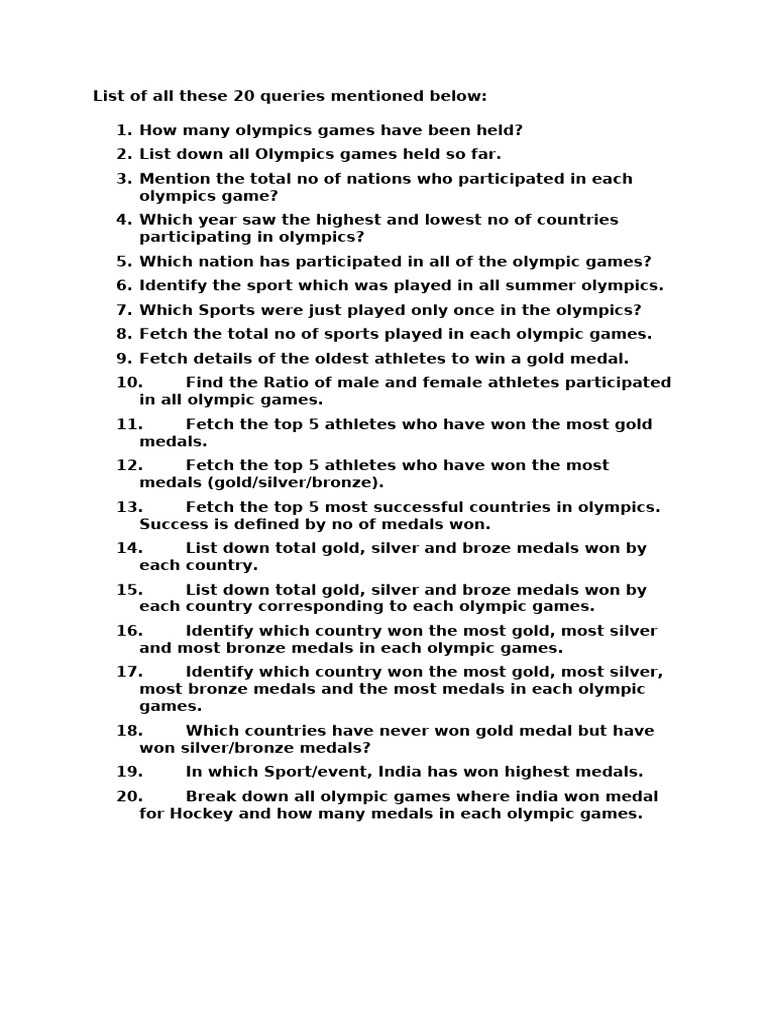 List of all these 20 queries mentioned below:

1. How many olympics games have been held?
2. List down all Olympics games held so far.
3. Mention the total no of nations who participated in each olympics game?
4. Which year saw the highest and lowest no of countries participating in olympics?
5. Which nation has participated in all of the olympic games?
6. Identify the sport which was played in all summer olympics.
7. Which Sports were just played only once in the olympics?
8. Fetch the total no of sports played in each olympic games.
9. Fetch details of the oldest athletes to win a gold medal.
10. Find the Ratio of male and female athletes participated in all olympic games.
11. Fetch the top 5 athletes who have won the most gold medals.
12. Fetch the top 5 athletes who have won the most medals (gold/silver/bronze).
13. Fetch the top 5 most successful countries in olympics. Success is defined by no of medals won.
14. List down total gold, silver and broze medals won by each country.
15. List down total gold, silver and broze medals won by each country corresponding to each olympic games.
16. Identify which country won the most gold, most silver and most bronze medals in each olympic games.
17. Identify which country won the most gold, most silver, most bronze medals and the most medals in each olympic games.
18. Which countries have never won gold medal but have won silver/bronze medals?
19. In which Sport/event, India has won highest medals.
20. Break down all olympic games where india won medal for Hockey and how many medals in each olympic games.